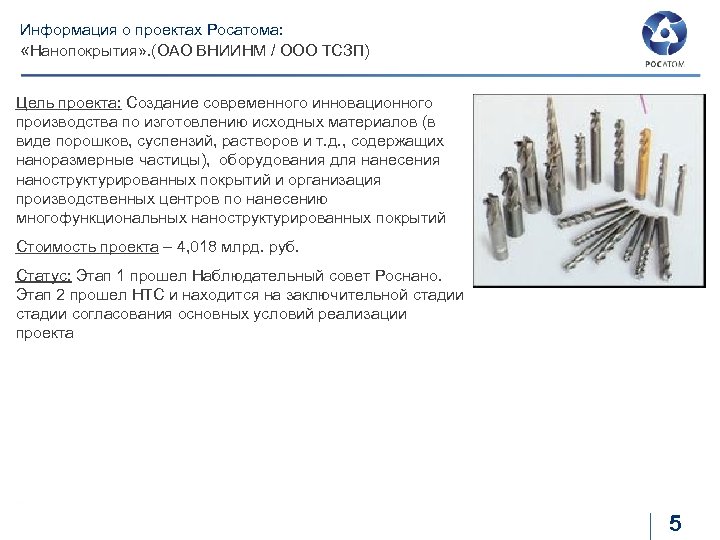 Информация о проектах Росатома:
«Нанопокрытия».(ОАО ВНИИНМ / ООО ТСЗП)

РОСАТОМ

Цель проекта: Создание современного инновационного производства по изготовлению исходных материалов (в виде порошков, суспензий, растворов и т.д., содержащих наноразмерные частицы), оборудования для нанесения наноструктурированных покрытий и организация производственных центров по нанесению многофункциональных наноструктурированных покрытий

Стоимость проекта – 4,018 млрд. руб.

Статус: Этап 1 прошел Наблюдательный совет Роснано. Этап 2 прошел НТС и находится на заключительной стадии стадии согласования основных условий реализации проекта

5